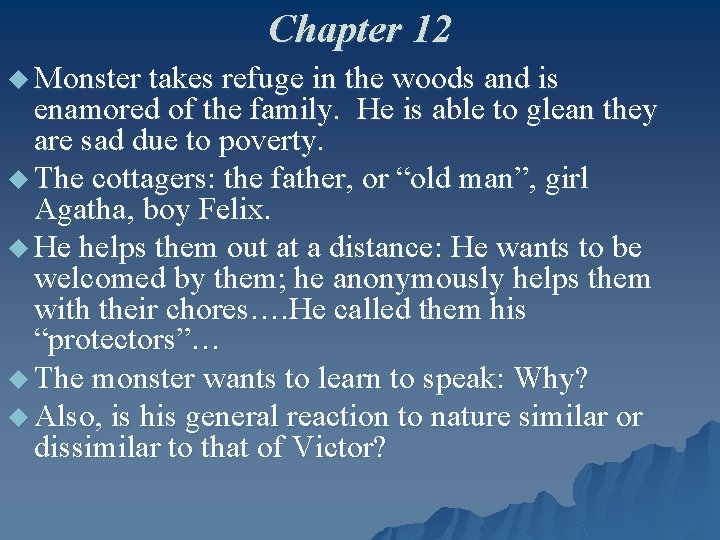 Chapter 12

• Monster takes refuge in the woods and is enamored of the family. He is able to glean they are sad due to poverty.
• The cottagers: the father, or "old man", girl Agatha, boy Felix.
• He helps them out at a distance: He wants to be welcomed by them; he anonymously helps them with their chores….He called them his "protectors"…
• The monster wants to learn to speak: Why?
• Also, is his general reaction to nature similar or dissimilar to that of Victor?